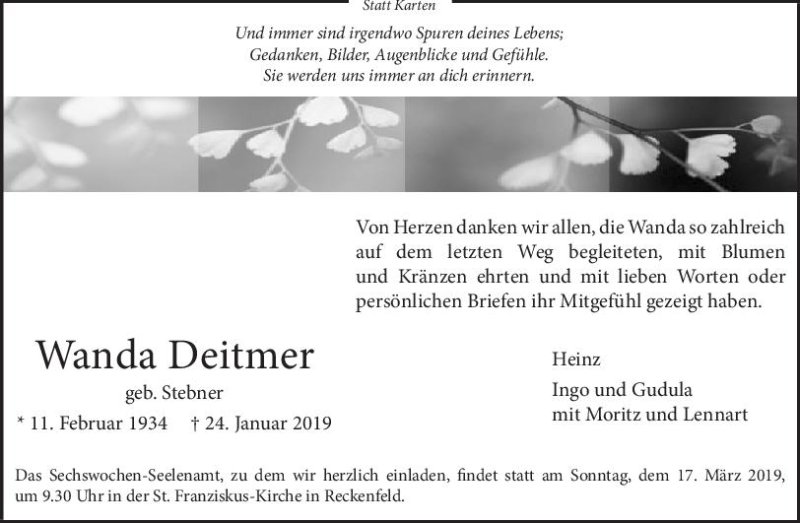 Statt Karten

Und immer sind irgendwo Spuren deines Lebens;
Gedanken, Bilder, Augenblicke und Gefühle.
Sie werden uns immer an dich erinnern.

Von Herzen danken wir allen, die Wanda so zahlreich auf dem letzten Weg begleiteten, mit Blumen und Kränzen ehrten und mit lieben Worten oder persönlichen Briefen ihr Mitgefühl gezeigt haben.

Wanda Deitmer

geb. Stebner

* 11. Februar 1934 † 24. Januar 2019

Heinz

Ingo und Gudula
mit Moritz und Lennart

Das Sechswochen-Seelenamt, zu dem wir herzlich einladen, findet statt am Sonntag, dem 17. März 2019, um 9.30 Uhr in der St. Franziskus-Kirche in Reckenfeld.